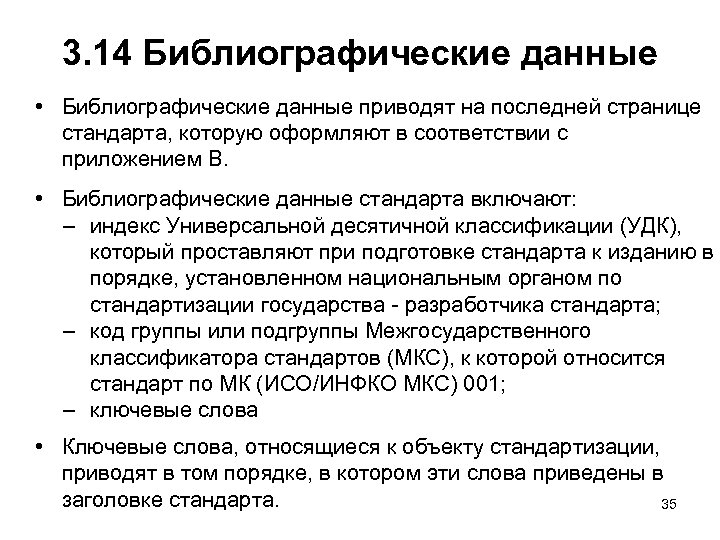 3.14 Библиографические данные

• Библиографические данные приводят на последней странице стандарта, которую оформляют в соответствии с приложением В.

• Библиографические данные стандарта включают:
– индекс Универсальной десятичной классификации (УДК), который проставляют при подготовке стандарта к изданию в порядке, установленном национальным органом по стандартизации государства - разработчика стандарта;
– код группы или подгруппы Межгосударственного классификатора стандартов (МКС), к которой относится стандарт по МК (ИСО/ИНФКО МКС) 001;
– ключевые слова

• Ключевые слова, относящиеся к объекту стандартизации, приводят в том порядке, в котором эти слова приведены в заголовке стандарта.

35